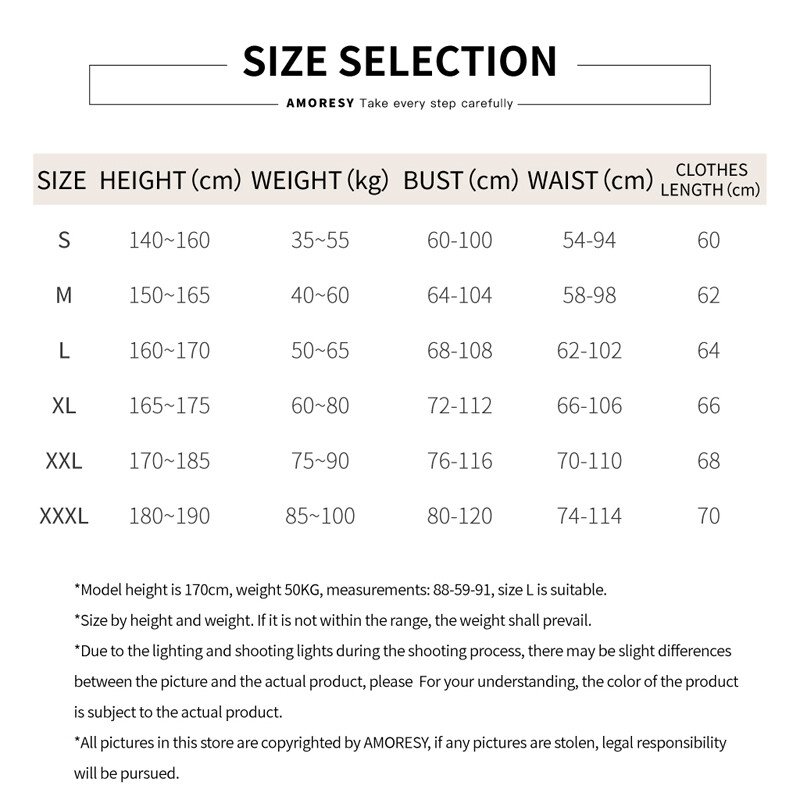 SIZE SELECTION

AMORESY Take every step carefully

| SIZE | HEIGHT (cm) | WEIGHT (kg) | BUST (cm) | WAIST (cm) | CLOTHES LENGTH (cm) |
|---|---|---|---|---|---|
| S | 140~160 | 35~55 | 60-100 | 54-94 | 60 |
| M | 150~165 | 40~60 | 64-104 | 58-98 | 62 |
| L | 160~170 | 50~65 | 68-108 | 62-102 | 64 |
| XL | 165~175 | 60~80 | 72-112 | 66-106 | 66 |
| XXL | 170~185 | 75~90 | 76-116 | 70-110 | 68 |
| XXXL | 180~190 | 85~100 | 80-120 | 74-114 | 70 |

*Model height is 170cm, weight 50KG, measurements: 88-59-91, size L is suitable.

*Size by height and weight. If it is not within the range, the weight shall prevail.

*Due to the lighting and shooting lights during the shooting process, there may be slight differences between the picture and the actual product, please For your understanding, the color of the product is subject to the actual product.

*All pictures in this store are copyrighted by AMORESY, if any pictures are stolen, legal responsibility will be pursued.